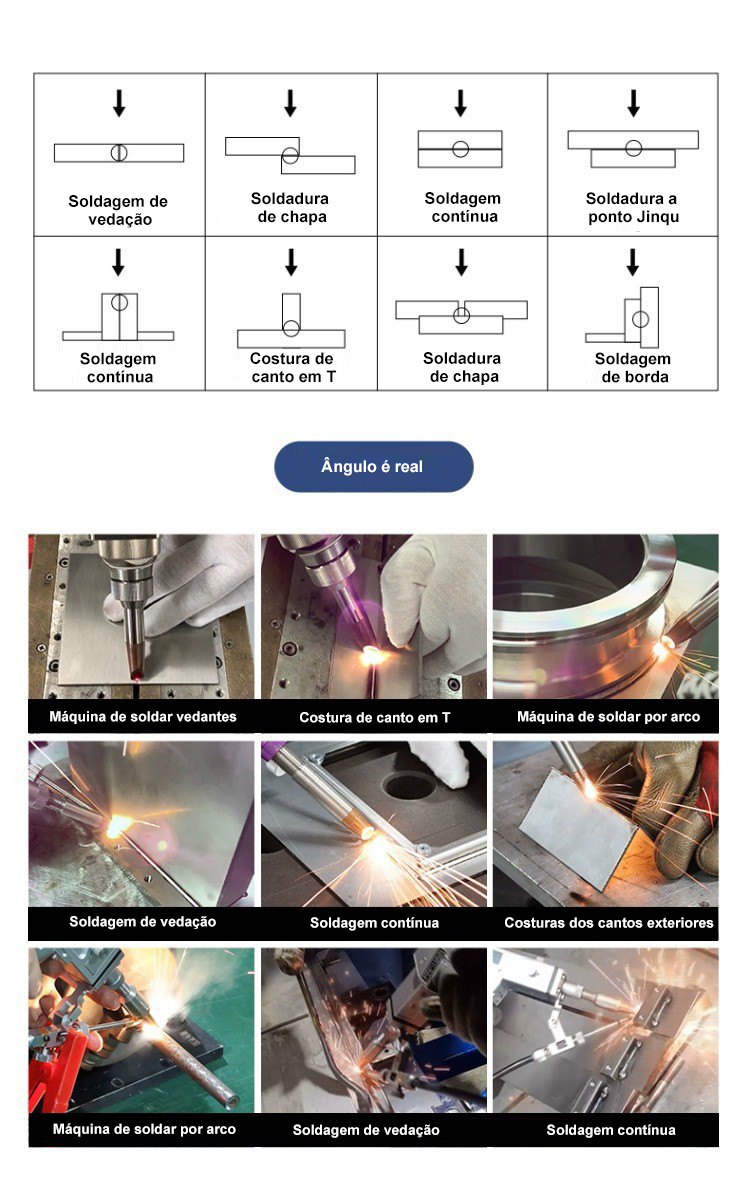 | Soldagem de vedação | Soldadura de chapa | Soldagem contínua | Soldadura a ponto Jinqu |
|---|---|---|---|
| Soldagem contínua | Costura de canto em T | Soldadura de chapa | Soldagem de borda |

Ângulo é real

Máquina de soldar vedantes

Costura de canto em T

Máquina de soldar por arco

Soldagem de vedação

Soldagem contínua

Costuras dos cantos exteriores

Máquina de soldar por arco

Soldagem de vedação

Soldagem contínua